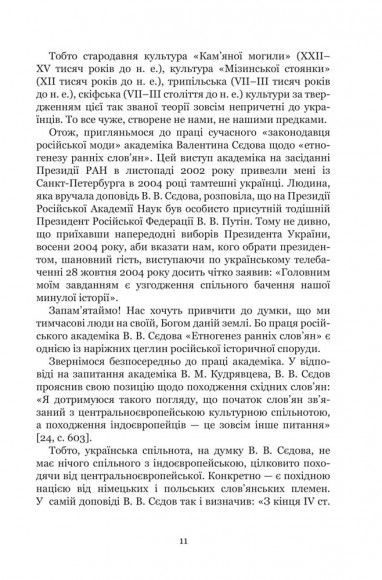 Тобто стародавня культура «Кам'яної могили» (XXII–XV тисяч років до н. е.), культура «Мізинської стоянки» (XII тисяч років до н. е.), трипільська (VII–III тисяч років до н. е.), скіфська (VII–III століття до н. е.) культури за твердженням цієї так званої теорії зовсім непричетні до українців. То все чуже, створене не нами, не нашими предками.

Отож, пригляньмося до праці сучасного «законодавця російської моди» академіка Валентина Сєдова щодо «етногенезу ранніх слов'ян». Цей виступ академіка на засіданні Президії РАН в листопаді 2002 року привезли мені із Санкт-Петербурга в 2004 році тамтешні українці. Людина, яка вручала доповідь В. В. Сєдова, розповіла, що на Президії Російської Академії Наук був особисто присутній тодішній Президент Російської Федерації В. В. Путін. Тому не дивно, що приїхавши напередодні виборів Президента України, восени 2004 року, аби вказати нам, кого обрати президентом, шановний гість, виступаючи по українському телебаченні 28 жовтня 2004 року досить чітко заявив: «Головним моїм завданням є узгодження спільного бачення нашої минулої історії».

Запам'ятаймо! Нас хочуть привчити до думки, що ми тимчасові люди на своїй, Богом даній землі. Бо праця російського академіка В. В. Сєдова «Етногенез ранніх слов'ян» є однією із наріжних цеглин російської історичної споруди.

Звернімося безпосередньо до праці академіка. У відповіді на запитання академіка В. М. Кудрявцева, В. В. Сєдов прояснив свою позицію щодо походження східних слов'ян: «Я дотримуюся такого погляду, що початок слов'ян зв'язаний з центральноєвропейською культурною спільнотою, а походження індоєвропейців — це зовсім інше питання» [24, с. 603].

Тобто, українська спільнота, на думку В. В. Сєдова, не має нічого спільного з індоєвропейською, цілковито походячи від центральноєвропейської. Конкретно — є похідною нацією від німецьких і польських слов'янських племен. У самій доповіді В. В. Сєдов так і визначив: «З кінця IV ст.

11